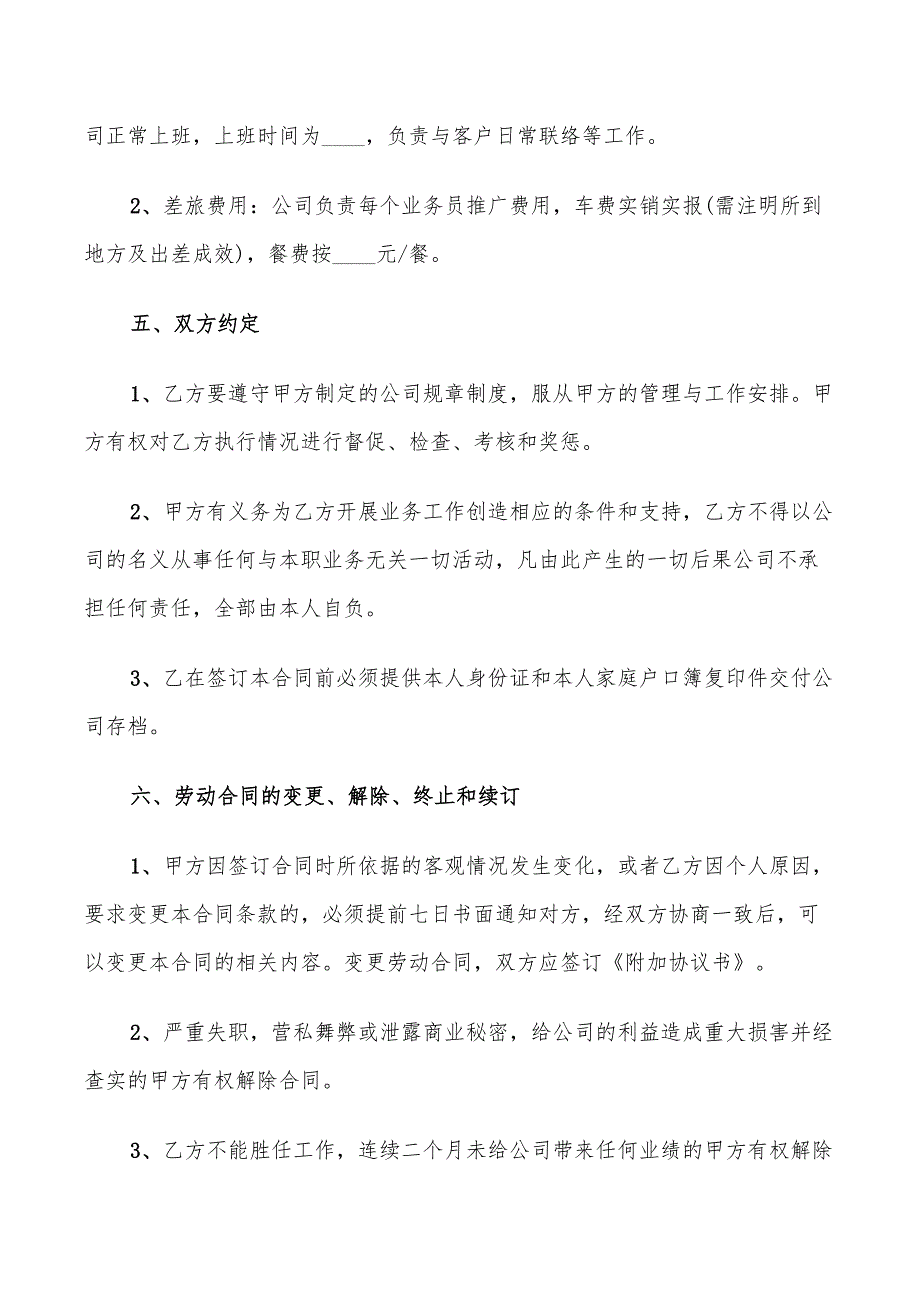 司正常上班，上班时间为____，负责与客户日常联络等工作。

2、差旅费用：公司负责每个业务员推广费用，车费实销实报(需注明所到地方及出差成效)，餐费按____元/餐。

五、双方约定

1、乙方要遵守甲方制定的公司规章制度，服从甲方的管理与工作安排。甲方有权对乙方执行情况进行督促、检查、考核和奖惩。

2、甲方有义务为乙方开展业务工作创造相应的条件和支持，乙方不得以公司的名义从事任何与本职业务无关一切活动，凡由此产生的一切后果公司不承担任何责任，全部由本人自负。

3、乙在签订本合同前必须提供本人身份证和本人家庭户口簿复印件交付公司存档。

六、劳动合同的变更、解除、终止和续订

1、甲方因签订合同时所依据的客观情况发生变化，或者乙方因个人原因，要求变更本合同条款的，必须提前七日书面通知对方，经双方协商一致后，可以变更本合同的相关内容。变更劳动合同，双方应签订《附加协议书》。

2、严重失职，营私舞弊或泄露商业秘密，给公司的利益造成重大损害并经查实的甲方有权解除合同。

3、乙方不能胜任工作，连续二个月未给公司带来任何业绩的甲方有权解除